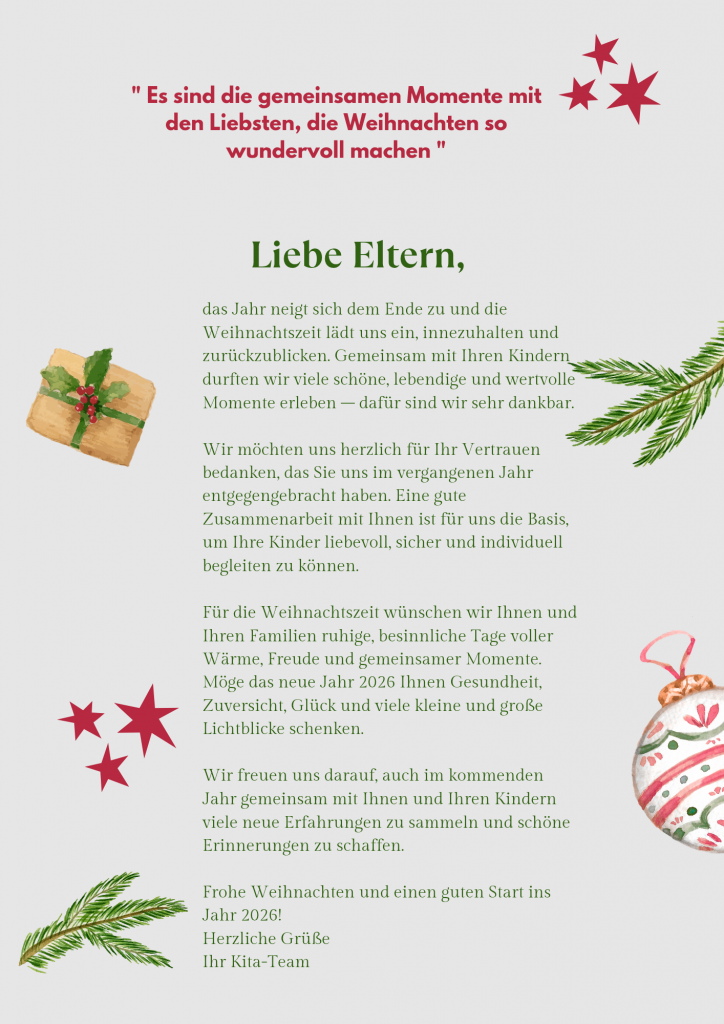 " Es sind die gemeinsamen Momente mit den Liebsten, die Weihnachten so wundervoll machen "

Liebe Eltern,

das Jahr neigt sich dem Ende zu und die Weihnachtszeit lädt uns ein, innezuhalten und zurückzublicken. Gemeinsam mit Ihren Kindern durften wir viele schöne, lebendige und wertvolle Momente erleben — dafür sind wir sehr dankbar.

Wir möchten uns herzlich für Ihr Vertrauen bedanken, das Sie uns im vergangenen Jahr entgegengebracht haben. Eine gute Zusammenarbeit mit Ihnen ist für uns die Basis, um Ihre Kinder liebevoll, sicher und individuell begleiten zu können.

Für die Weihnachtszeit wünschen wir Ihnen und Ihren Familien ruhige, besinnliche Tage voller Wärme, Freude und gemeinsamer Momente. Möge das neue Jahr 2026 Ihnen Gesundheit, Zuversicht, Glück und viele kleine und große Lichtblicke schenken.

Wir freuen uns darauf, auch im kommenden Jahr gemeinsam mit Ihnen und Ihren Kindern viele neue Erfahrungen zu sammeln und schöne Erinnerungen zu schaffen.

Frohe Weihnachten und einen guten Start ins Jahr 2026!
Herzliche Grüße
Ihr Kita-Team